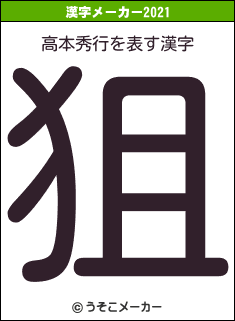 漢字メーカー2021

高本秀行を表す漢字

狙

© うそこメーカー